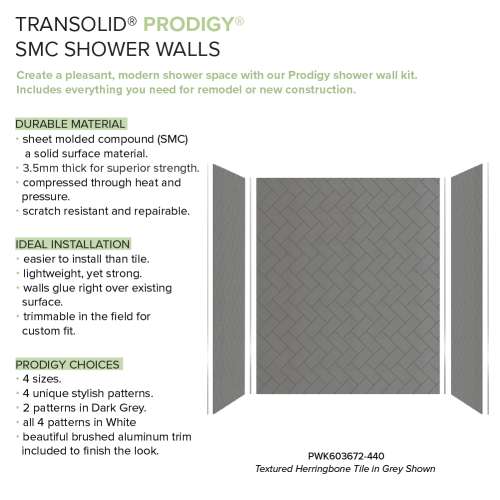 TRANSOLID® PRODIGY®
SMC SHOWER WALLS

Create a pleasant, modern shower space with our Prodigy shower wall kit. Includes everything you need for remodel or new construction.

DURABLE MATERIAL
· sheet molded compound (SMC) a solid surface material.
· 3.5mm thick for superior strength.
· compressed through heat and pressure.
· scratch resistant and repairable.

IDEAL INSTALLATION
· easier to install than tile.
· lightweight, yet strong.
· walls glue right over existing surface.
· trimmable in the field for custom fit.

PRODIGY CHOICES
· 4 sizes.
· 4 unique stylish patterns.
· 2 patterns in Dark Grey.
· all 4 patterns in White
· beautiful brushed aluminum trim included to finish the look.

PWK603672-440
Textured Herringbone Tile in Grey Shown